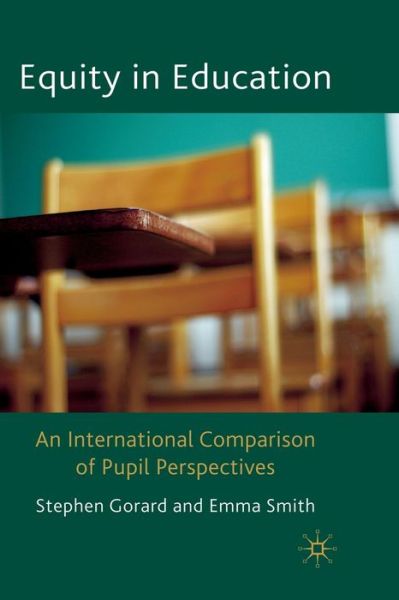 Equity in Education

An International Comparison of Pupil Perspectives

Stephen Gorard and Emma Smith